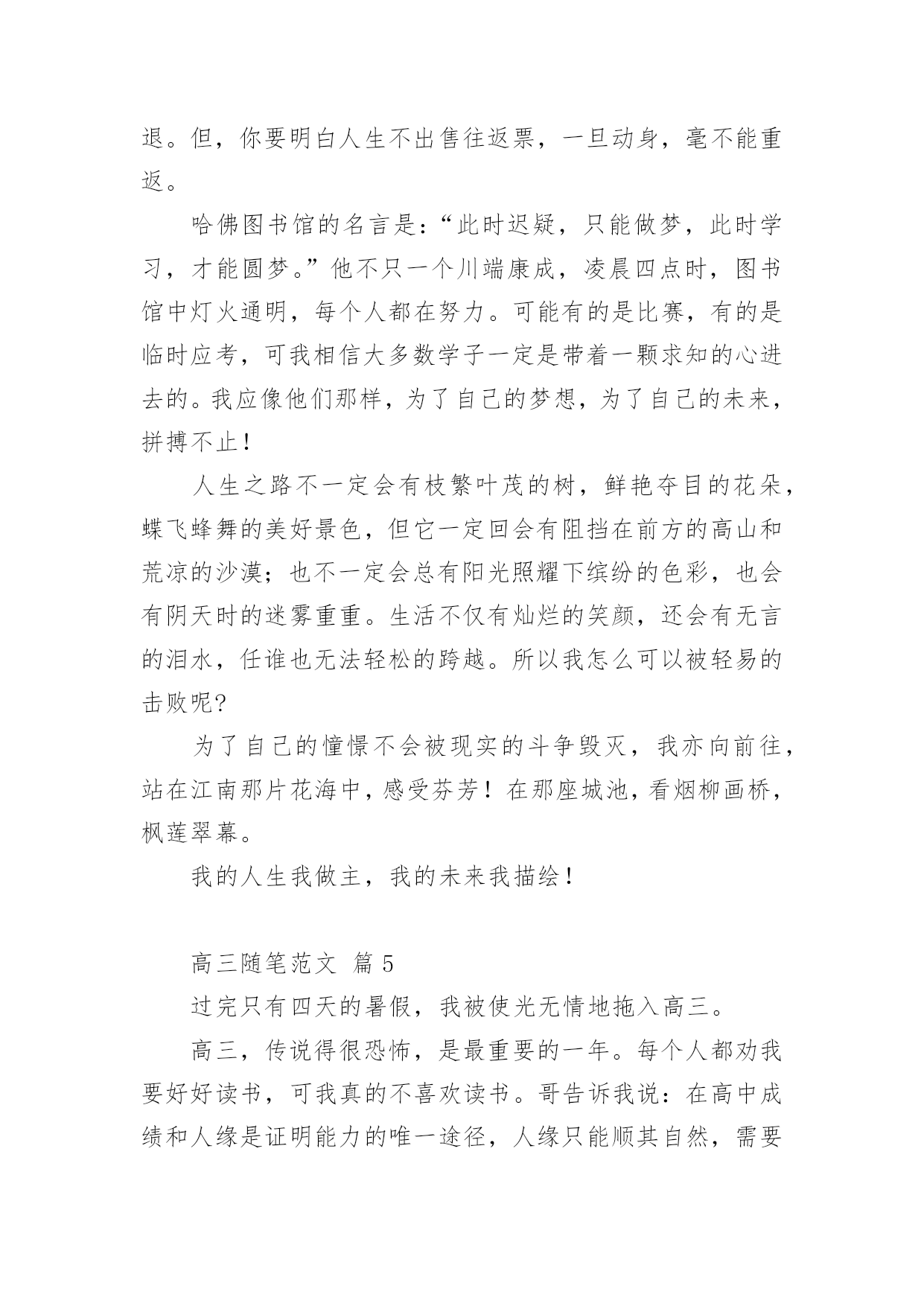 退。但，你要明白人生不出售往返票，一旦动身，毫不能重返。

哈佛图书馆的名言是：“此时迟疑，只能做梦，此时学习，才能圆梦。”他不只一个川端康成，凌晨四点时，图书馆中灯火通明，每个人都在努力。可能有的是比赛，有的是临时应考，可我相信大多数学子一定是带着一颗求知的心进去的。我应像他们那样，为了自己的梦想，为了自己的未来，拼搏不止！

人生之路不一定会有枝繁叶茂的树，鲜艳夺目的花朵，蝶飞蜂舞的美好景色，但它一定回会有阻挡在前方的高山和荒凉的沙漠；也不一定会总有阳光照耀下缤纷的色彩，也会有阴天时的迷雾重重。生活不仅有灿烂的笑颜，还会有无言的泪水，任谁也无法轻松的跨越。所以我怎么可以被轻易的击败呢?

为了自己的憧憬不会被现实的斗争毁灭，我亦向前往，站在江南那片花海中，感受芬芳！在那座城池，看烟柳画桥，枫莲翠幕。

我的人生我做主，我的未来我描绘！

高三随笔范文 篇 5

过完只有四天的暑假，我被使光无情地拖入高三。

高三，传说得很恐怖，是最重要的一年。每个人都劝我要好好读书，可我真的不喜欢读书。哥告诉我说：在高中成绩和人缘是证明能力的唯一途径，人缘只能顺其自然，需要